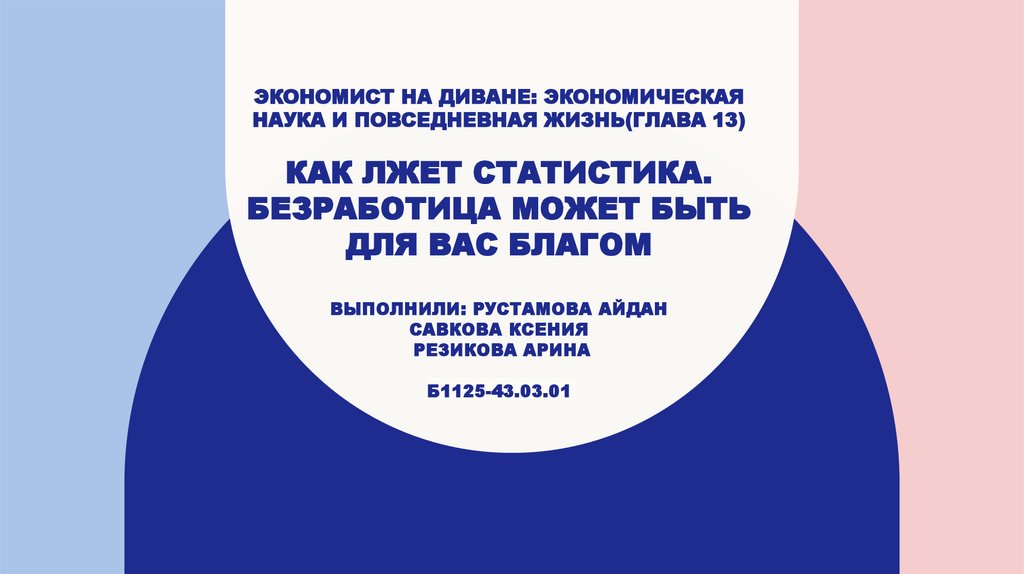 ЭКОНОМИСТ НА ДИВАНЕ: ЭКОНОМИЧЕСКАЯ НАУКА И ПОВСЕДНЕВНАЯ ЖИЗНЬ(ГЛАВА 13)

КАК ЛЖЕТ СТАТИСТИКА. БЕЗРАБОТИЦА МОЖЕТ БЫТЬ ДЛЯ ВАС БЛАГОМ

ВЫПОЛНИЛИ: РУСТАМОВА АЙДАН
САВКОВА КСЕНИЯ
РЕЗИКОВА АРИНА

Б1125-43.03.01